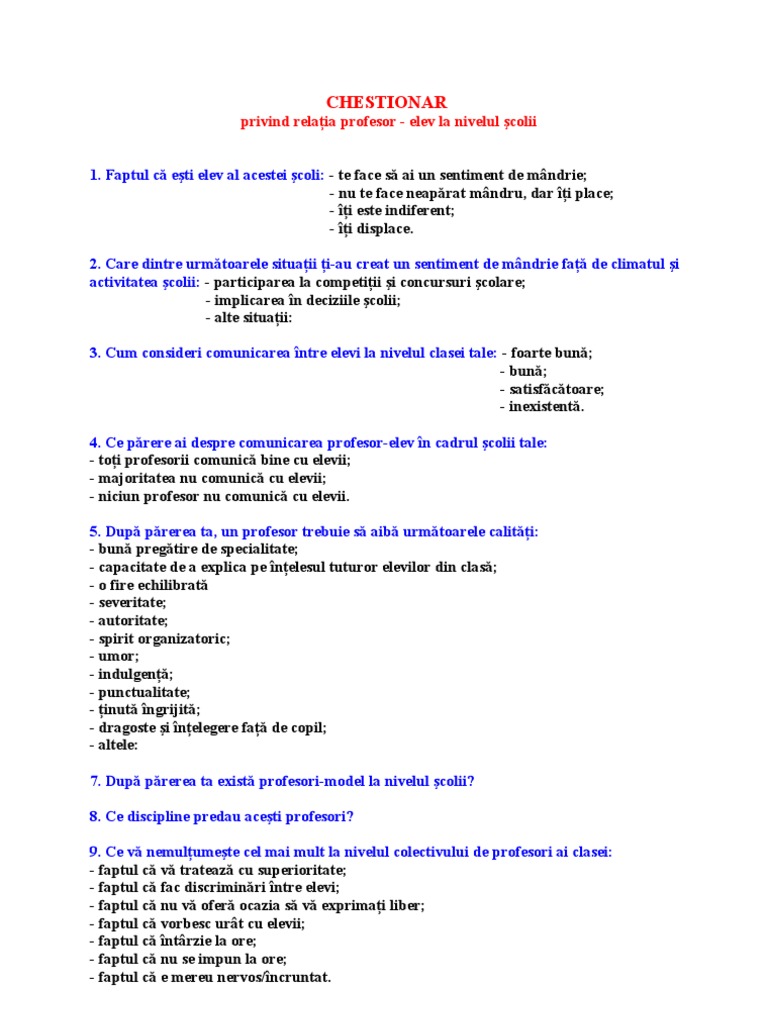 CHESTIONAR
privind relația profesor - elev la nivelul școlii

1. Faptul că ești elev al acestei școli: - te face să ai un sentiment de mândrie;
- nu te face neapărat mândru, dar îți place;
- îți este indiferent;
- îți displace.

2. Care dintre următoarele situații ți-au creat un sentiment de mândrie față de climatul și activitatea școlii: - participarea la competiții și concursuri școlare;
- implicarea în deciziile școlii;
- alte situații:

3. Cum consideri comunicarea între elevi la nivelul clasei tale: - foarte bună;
- bună;
- satisfăcătoare;
- inexistentă.

4. Ce părere ai despre comunicarea profesor-elev în cadrul școlii tale:
- toți profesorii comunică bine cu elevii;
- majoritatea nu comunică cu elevii;
- niciun profesor nu comunică cu elevii.

5. După părerea ta, un profesor trebuie să aibă următoarele calități:
- bună pregătire de specialitate;
- capacitate de a explica pe înțelesul tuturor elevilor din clasă;
- o fire echilibrată
- severitate;
- autoritate;
- spirit organizatoric;
- umor;
- indulgență;
- punctualitate;
- ținută îngrijită;
- dragoste și înțelegere față de copil;
- altele:

7. După părerea ta există profesori-model la nivelul școlii?

8. Ce discipline predau acești profesori?

9. Ce vă nemulțumește cel mai mult la nivelul colectivului de profesori ai clasei:
- faptul că vă tratează cu superioritate;
- faptul că fac discriminări între elevi;
- faptul că nu vă oferă ocazia să vă exprimați liber;
- faptul că vorbesc urât cu elevii;
- faptul că întârzie la ore;
- faptul că nu se impun la ore;
- faptul că e mereu nervos/încruntat.